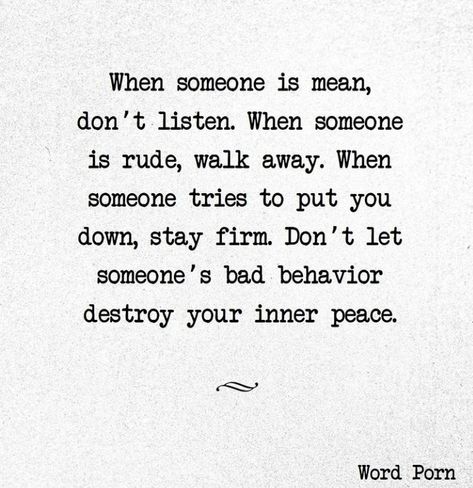 When someone is mean, don't listen. When someone is rude, walk away. When someone tries to put you down, stay firm. Don't let someone's bad behavior destroy your inner peace.

Word Porn